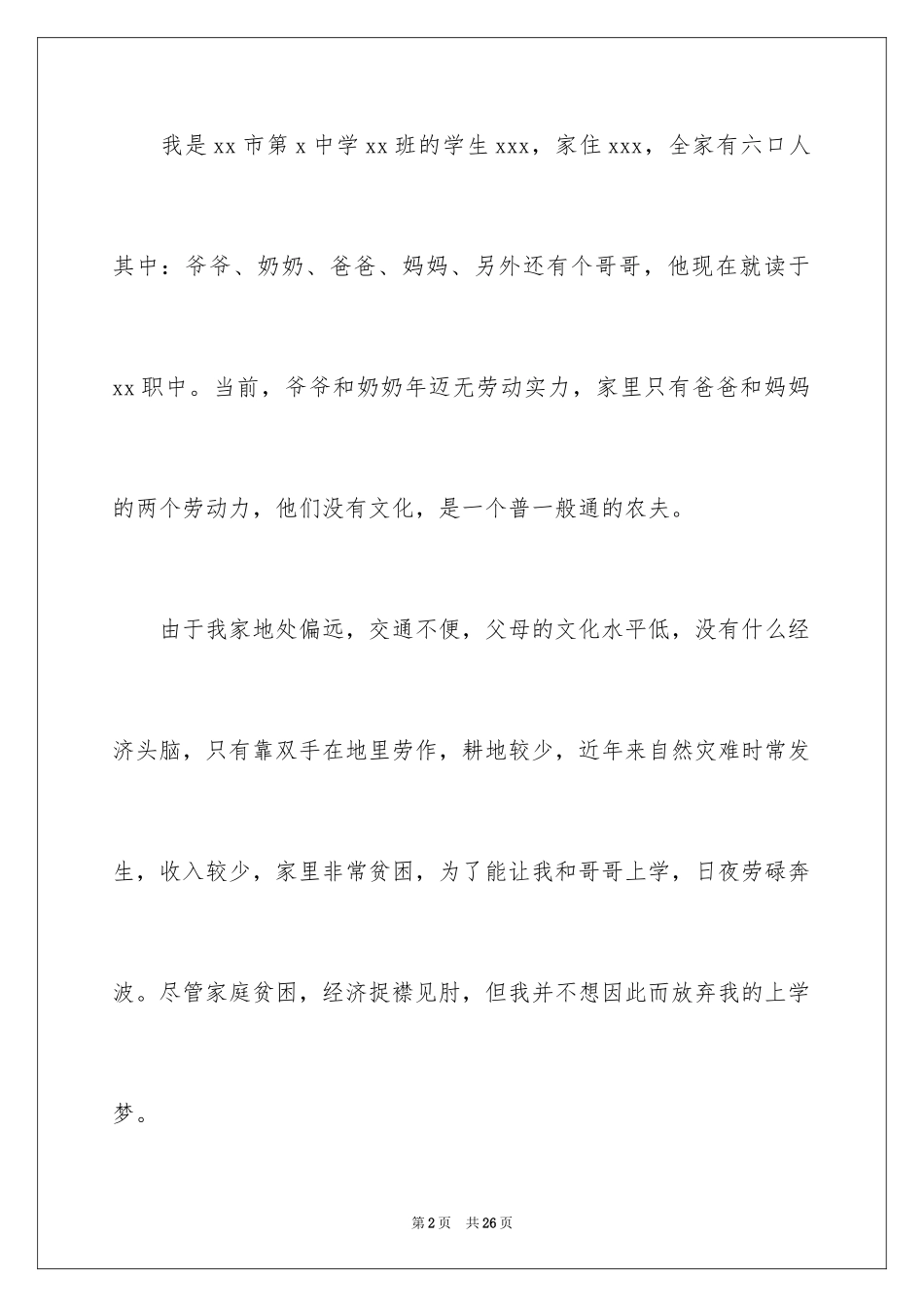 我是xx市第x中学xx班的学生xxx，家住xxx，全家有六口人其中：爷爷、奶奶、爸爸、妈妈、另外还有个哥哥，他现在就读于xx职中。当前，爷爷和奶奶年迈无劳动实力，家里只有爸爸和妈妈的两个劳动力，他们没有文化，是一个普一般通的农夫。

由于我家地处偏远，交通不便，父母的文化水平低，没有什么经济头脑，只有靠双手在地里劳作，耕地较少，近年来自然灾难时常发生，收入较少，家里非常贫困，为了能让我和哥哥上学，日夜劳碌奔波。尽管家庭贫困，经济捉襟见肘，但我并不想因此而放弃我的上学梦。

第2页 共26页